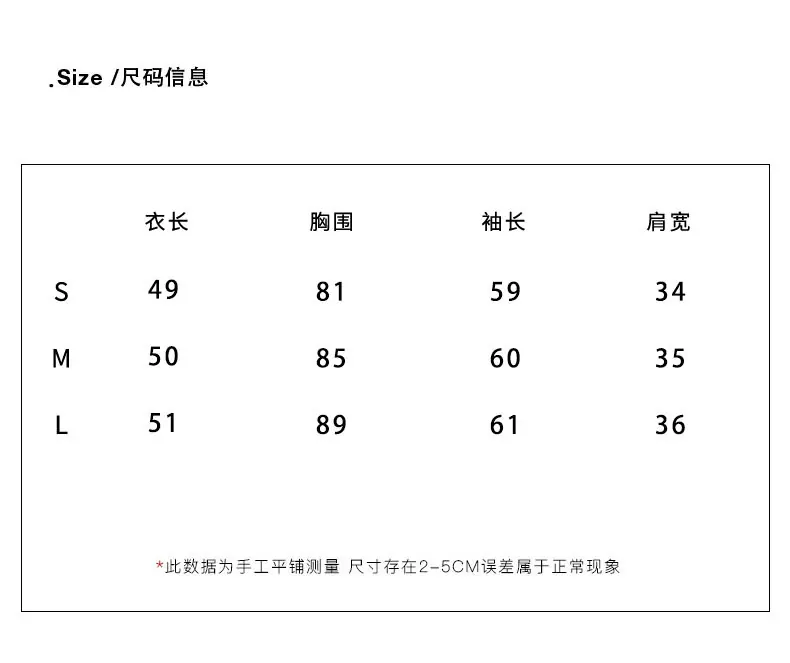 .Size /尺码信息

| | 衣长 | 胸围 | 袖长 | 肩宽 |
|---|---|---|---|---|
| S | 49 | 81 | 59 | 34 |
| M | 50 | 85 | 60 | 35 |
| L | 51 | 89 | 61 | 36 |

*此数据为手工平铺测量 尺寸存在2-5CM误差属于正常现象